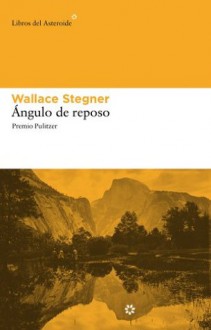 Libros del Asteroide

Wallace Stegner
Ángulo de reposo
Premio Pulitzer